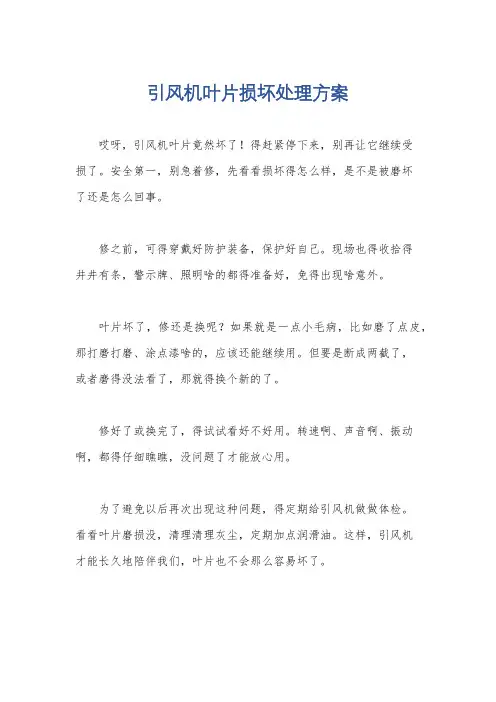 引风机叶片损坏处理方案

哎呀，引风机叶片竟然坏了！得赶紧停下来，别再让它继续受损了。安全第一，别急着修，先看看损坏得怎么样，是不是被磨坏了还是怎么回事。

修之前，可得穿戴好防护装备，保护好自己。现场也得收拾得井井有条，警示牌、照明啥的都得准备好，免得出现啥意外。

叶片坏了，修还是换呢？如果就是一点小毛病，比如磨了点皮，那打磨打磨、涂点漆啥的，应该还能继续用。但要是断成两截了，或者磨得没法看了，那就得换个新的了。

修好了或换完了，得试试看好不好用。转速啊、声音啊、振动啊，都得仔细瞧瞧，没问题了才能放心用。

为了避免以后再次出现这种问题，得定期给引风机做做体检。看看叶片磨损没，清理清理灰尘，定期加点润滑油。这样，引风机才能长久地陪伴我们，叶片也不会那么容易坏了。